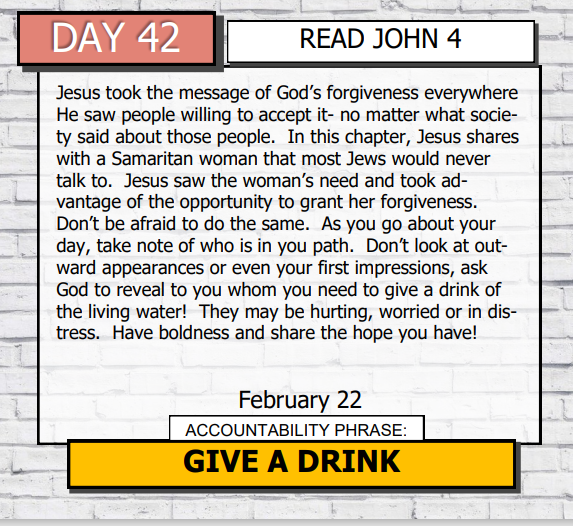 DAY 42

READ JOHN 4

Jesus took the message of God's forgiveness everywhere He saw people willing to accept it- no matter what society said about those people. In this chapter, Jesus shares with a Samaritan woman that most Jews would never talk to. Jesus saw the woman's need and took advantage of the opportunity to grant her forgiveness. Don't be afraid to do the same. As you go about your day, take note of who is in you path. Don't look at outward appearances or even your first impressions, ask God to reveal to you whom you need to give a drink of the living water! They may be hurting, worried or in distress. Have boldness and share the hope you have!

February 22

ACCOUNTABILITY PHRASE:

GIVE A DRINK